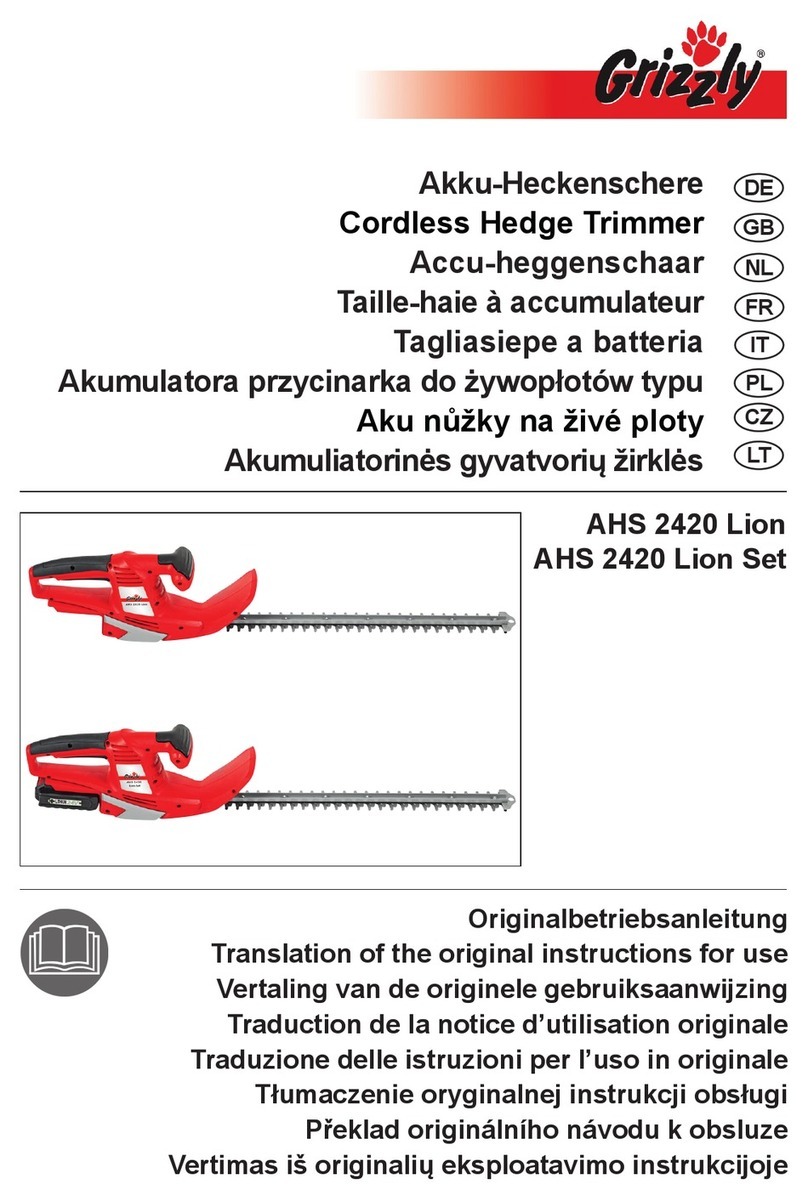 Grizzly®

Akku-Heckenschere DE
Cordless Hedge Trimmer GB
Accu-heggenschaar NL
Taille-haie à accumulateur FR
Tagliasiepe a batteria IT
Akumulatora przycinarka do żywopłotów typu PL
Aku nůžky na živé ploty CZ
Akumuliatorinės gyvatvorių žirklės LT

AHS 2420 Lion
AHS 2420 Lion Set

Originalbetriebsanleitung
Translation of the original instructions for use
Vertaling van de originele gebruiksaanwijzing
Traduction de la notice d'utilisation originale
Traduzione delle istruzioni per l'uso in originale
Tłumaczenie oryginalnej instrukcji obsługi
Překlad originálního návodu k obsluze
Vertimas iš originalių eksploatavimo instrukcijoje